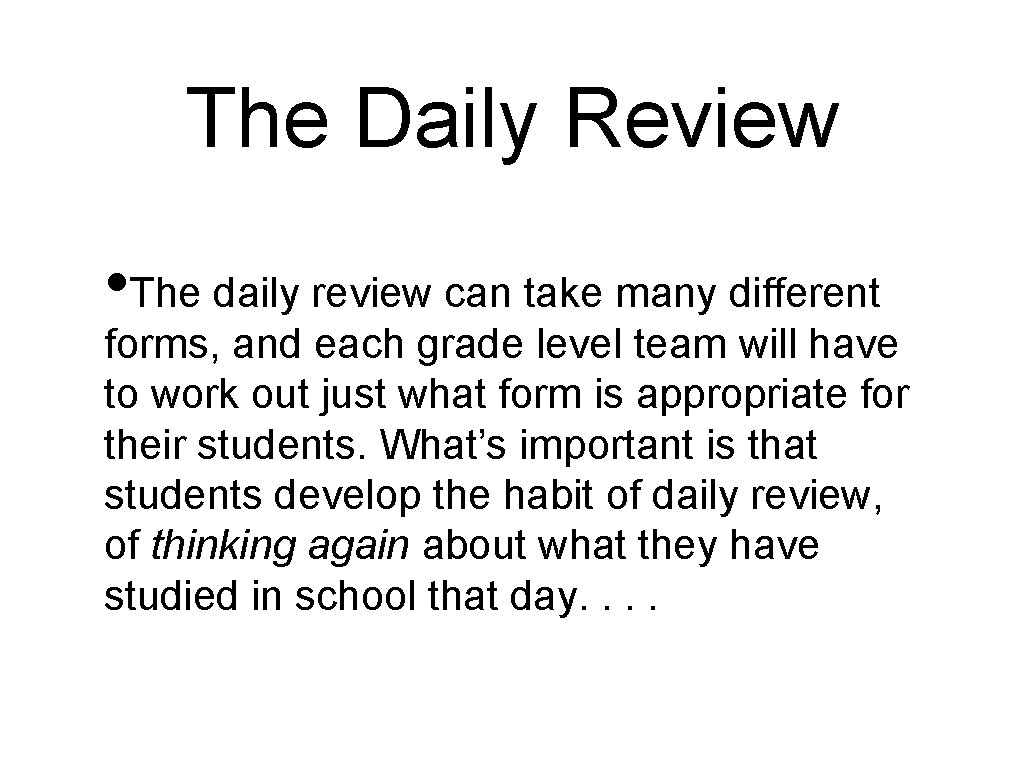 The Daily Review

• The daily review can take many different forms, and each grade level team will have to work out just what form is appropriate for their students. What's important is that students develop the habit of daily review, of thinking again about what they have studied in school that day. . . .